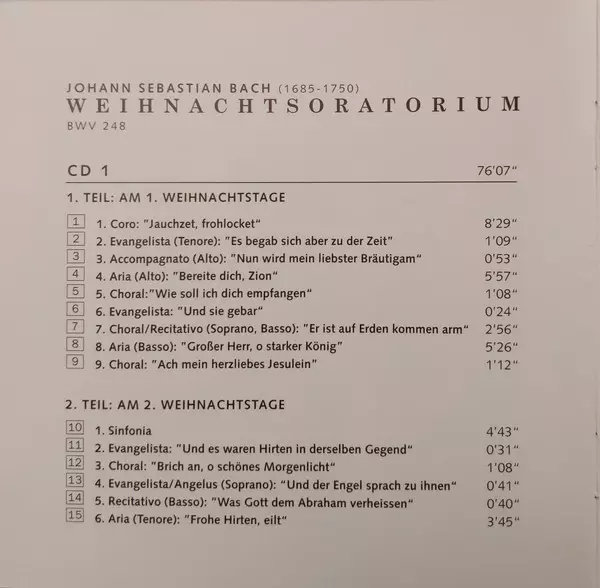 JOHANN SEBASTIAN BACH (1685-1750)
WEIHNACHTSORATORIUM
BWV 248

CD 1 76'07"

1. TEIL: AM 1. WEIHNACHTSTAGE

1 1. Coro: "Jauchzet, frohlocket" 8'29"
2 2. Evangelista (Tenore): "Es begab sich aber zu der Zeit" 1'09"
3 3. Accompagnato (Alto): "Nun wird mein liebster Bräutigam" 0'53"
4 4. Aria (Alto): "Bereite dich, Zion" 5'57"
5 5. Choral:"Wie soll ich dich empfangen" 1'08"
6 6. Evangelista: "Und sie gebar" 0'24"
7 7. Choral/Recitativo (Soprano, Basso): "Er ist auf Erden kommen arm" 2'56"
8 8. Aria (Basso): "Großer Herr, o starker König" 5'26"
9 9. Choral: "Ach mein herzliebes Jesulein" 1'12"

2. TEIL: AM 2. WEIHNACHTSTAGE

10 1. Sinfonia 4'43"
11 2. Evangelista: "Und es waren Hirten in derselben Gegend" 0'31"
12 3. Choral: "Brich an, o schönes Morgenlicht" 1'08"
13 4. Evangelista/Angelus (Soprano): "Und der Engel sprach zu ihnen" 0'41"
14 5. Recitativo (Basso): "Was Gott dem Abraham verheissen" 0'40"
15 6. Aria (Tenore): "Frohe Hirten, eilt" 3'45"